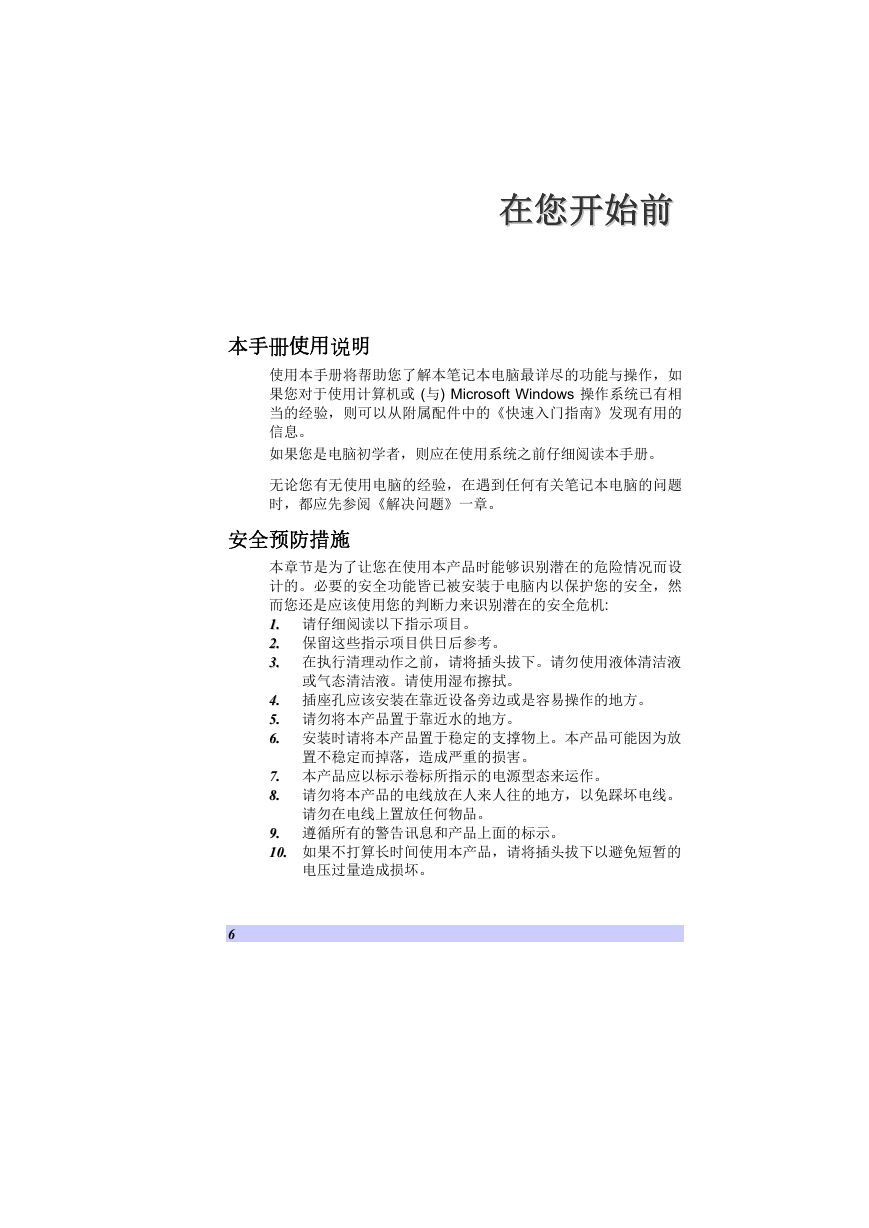 在您开始前

本手册使用说明

使用本手册将帮助您了解本笔记本电脑最详尽的功能与操作，如果您对于使用计算机或 (与) Microsoft Windows 操作系统已有相当的经验，则可以从附属配件中的《快速入门指南》发现有用的信息。

如果您是电脑初学者，则应在使用系统之前仔细阅读本手册。

无论您有无使用电脑的经验，在遇到任何有关笔记本电脑的问题时，都应先参阅《解决问题》一章。

安全预防措施

本章节是为了让您在使用本产品时能够识别潜在的危险情况而设计的。必要的安全功能皆已被安装于电脑内以保护您的安全，然而您还是应该使用您的判断力来识别潜在的安全危机:

1. 请仔细阅读以下指示项目。
2. 保留这些指示项目供日后参考。
3. 在执行清理动作之前，请将插头拔下。请勿使用液体清洁液或气态清洁液。请使用湿布擦拭。
4. 插座孔应该安装在靠近设备旁边或是容易操作的地方。
5. 请勿将本产品置于靠近水的地方。
6. 安装时请将本产品置于稳定的支撑物上。本产品可能因为放置不稳定而掉落，造成严重的损害。
7. 本产品应以标示卷标所指示的电源型态来运作。
8. 请勿将本产品的电线放在人来人往的地方，以免踩坏电线。请勿在电线上置放任何物品。
9. 遵循所有的警告讯息和产品上面的标示。
10. 如果不打算长时间使用本产品，请将插头拔下以避免短暂的电压过量造成损坏。

6